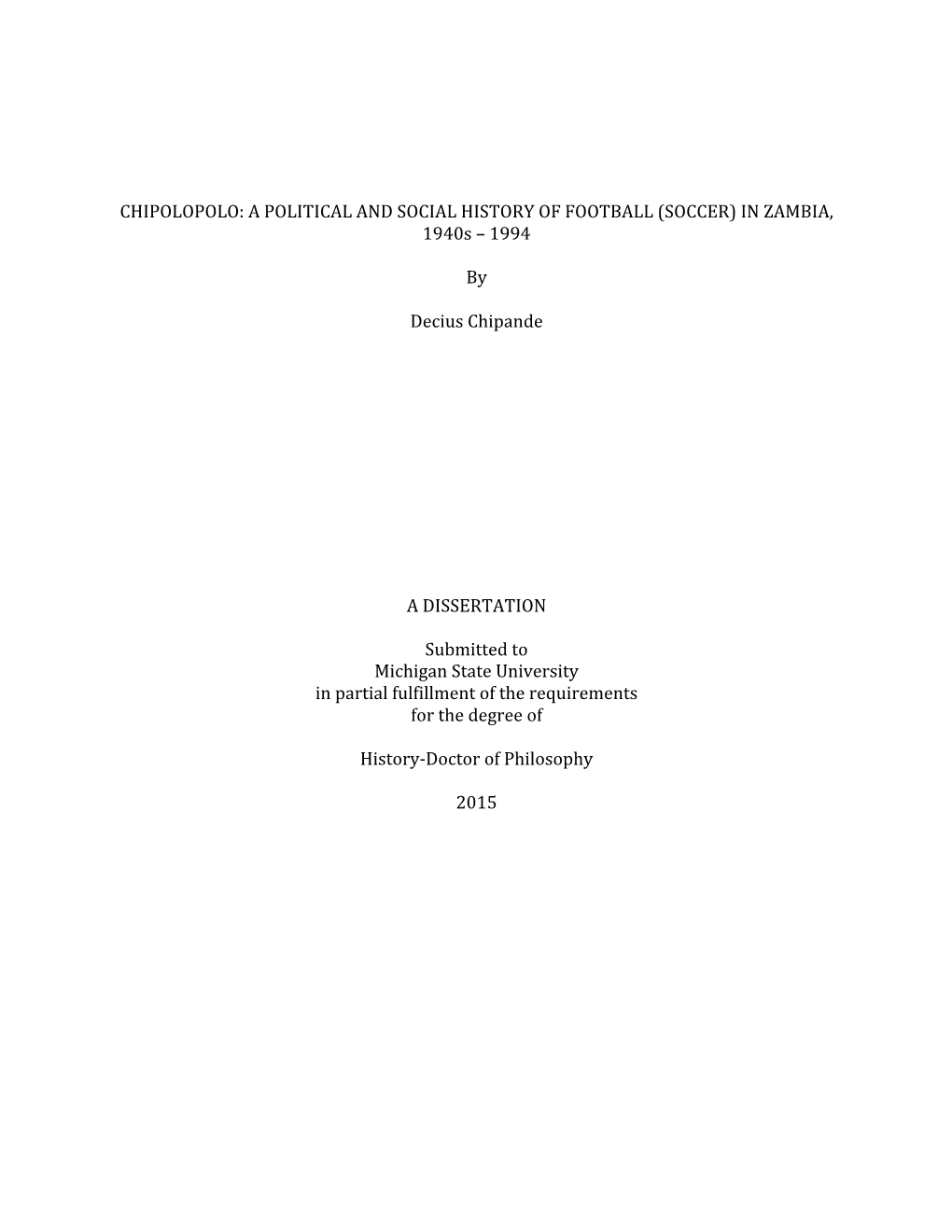 CHIPOLOPOLO: A POLITICAL AND SOCIAL HISTORY OF FOOTBALL (SOCCER) IN ZAMBIA, 1940s – 1994

By

Decius Chipande

A DISSERTATION

Submitted to
Michigan State University
in partial fulfillment of the requirements
for the degree of

History-Doctor of Philosophy

2015